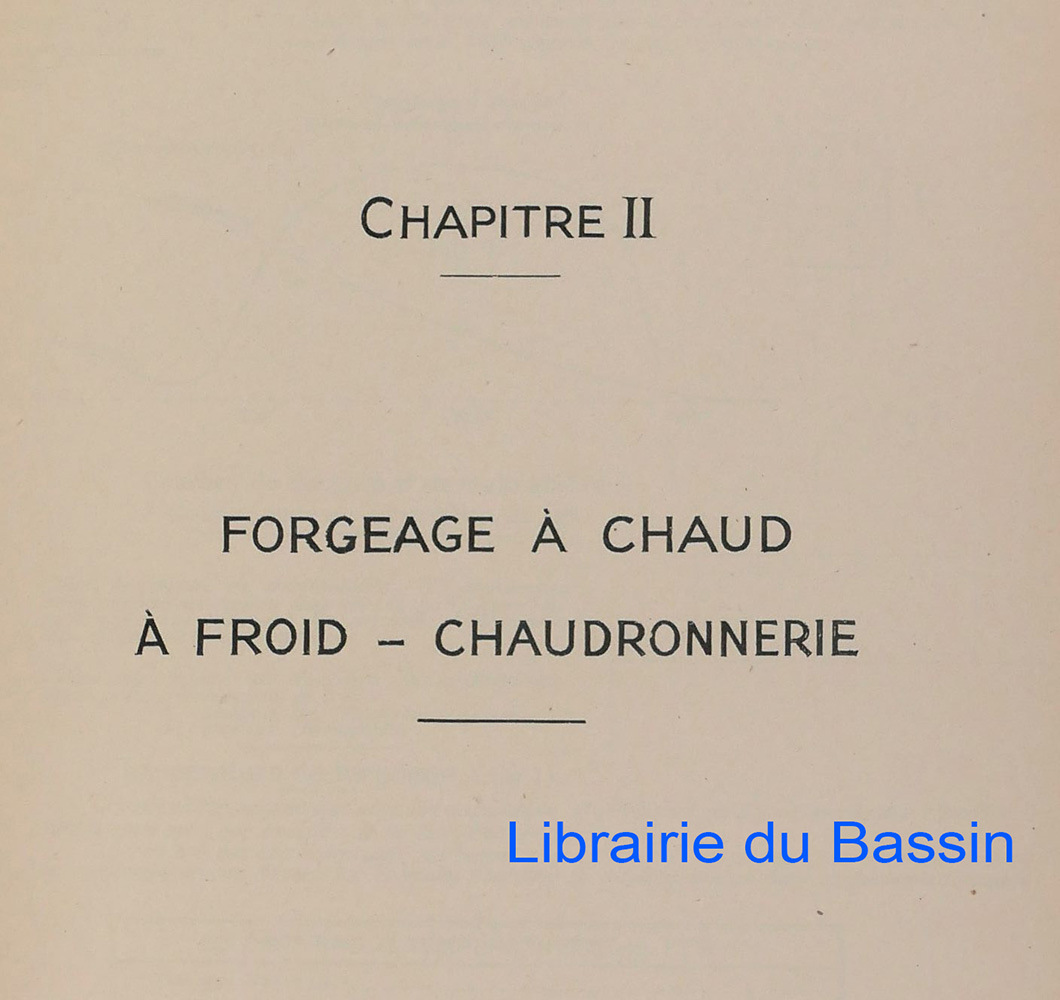 CHAPITRE II

FORGEAGE À CHAUD
À FROID - CHAUDRONNERIE

Librairie du Bassin